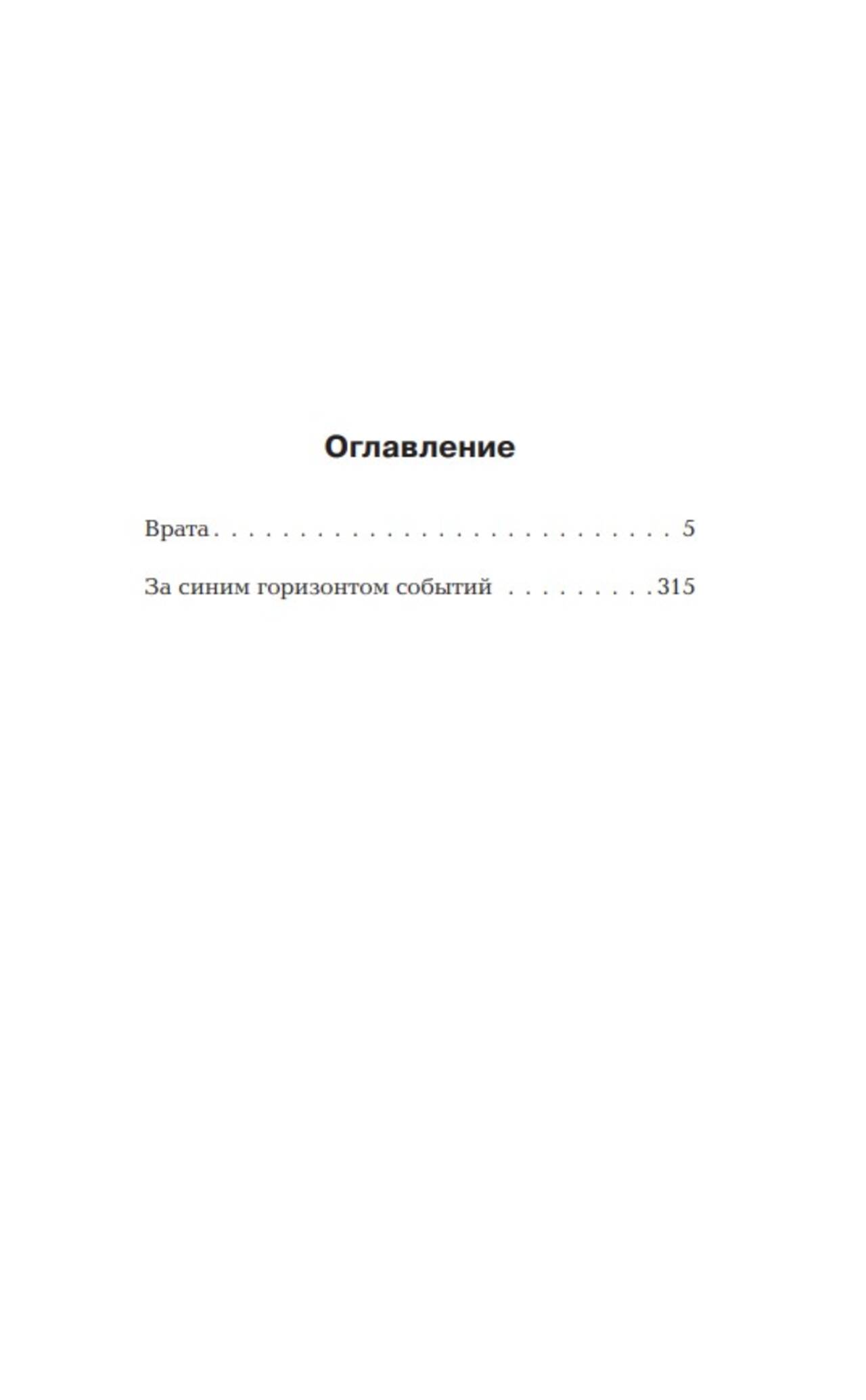 Оглавление

Врата 5

За синим горизонтом событий 315